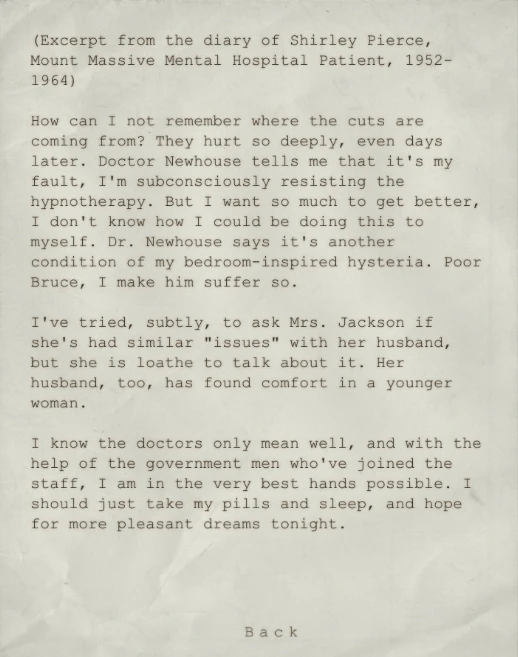 (Excerpt from the diary of Shirley Pierce, Mount Massive Mental Hospital Patient, 1952-1964)

How can I not remember where the cuts are coming from? They hurt so deeply, even days later. Doctor Newhouse tells me that it's my fault, I'm subconsciously resisting the hypnotherapy. But I want so much to get better, I don't know how I could be doing this to myself. Dr. Newhouse says it's another condition of my bedroom-inspired hysteria. Poor Bruce, I make him suffer so.

I've tried, subtly, to ask Mrs. Jackson if she's had similar "issues" with her husband, but she is loathe to talk about it. Her husband, too, has found comfort in a younger woman.

I know the doctors only mean well, and with the help of the government men who've joined the staff, I am in the very best hands possible. I should just take my pills and sleep, and hope for more pleasant dreams tonight.

Back